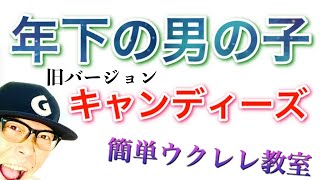 年下の男の子

旧バージョン

キャンディーズ

G

簡単ウクレレ教室